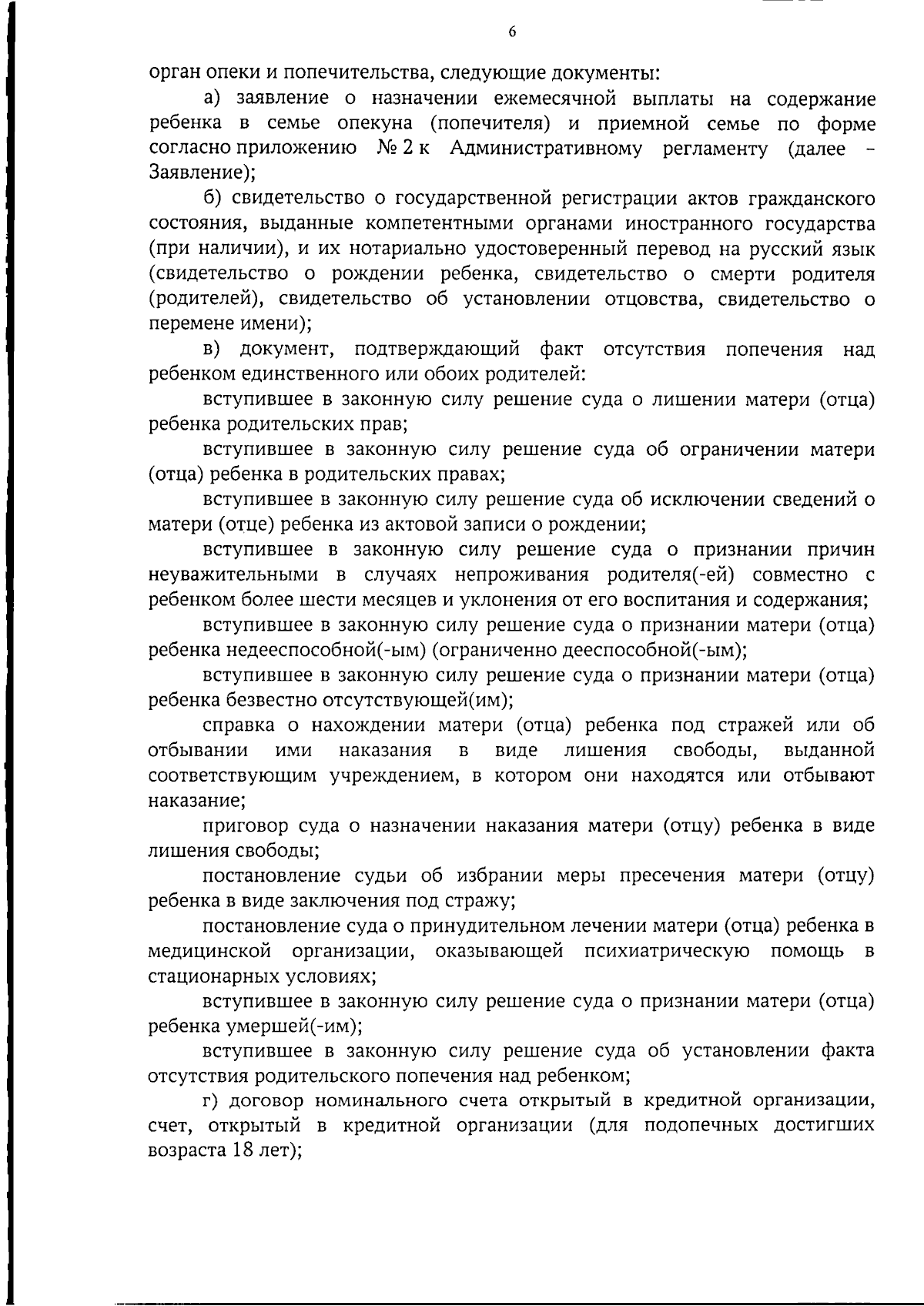 6

орган опеки и попечительства, следующие документы:

а) заявление о назначении ежемесячной выплаты на содержание ребенка в семье опекуна (попечителя) и приемной семье по форме согласно приложению № 2 к Административному регламенту (далее – Заявление);

б) свидетельство о государственной регистрации актов гражданского состояния, выданные компетентными органами иностранного государства (при наличии), и их нотариально удостоверенный перевод на русский язык (свидетельство о рождении ребенка, свидетельство о смерти родителя (родителей), свидетельство об установлении отцовства, свидетельство о перемене имени);

в) документ, подтверждающий факт отсутствия попечения над ребенком единственного или обоих родителей:

вступившее в законную силу решение суда о лишении матери (отца) ребенка родительских прав;

вступившее в законную силу решение суда об ограничении матери (отца) ребенка в родительских правах;

вступившее в законную силу решение суда об исключении сведений о матери (отце) ребенка из актовой записи о рождении;

вступившее в законную силу решение суда о признании причин неуважительными в случаях непроживания родителя(-ей) совместно с ребенком более шести месяцев и уклонения от его воспитания и содержания;

вступившее в законную силу решение суда о признании матери (отца) ребенка недееспособной(-ым) (ограниченно дееспособной(-ым);

вступившее в законную силу решение суда о признании матери (отца) ребенка безвестно отсутствующей(им);

справка о нахождении матери (отца) ребенка под стражей или об отбывании ими наказания в виде лишения свободы, выданной соответствующим учреждением, в котором они находятся или отбывают наказание;

приговор суда о назначении наказания матери (отцу) ребенка в виде лишения свободы;

постановление судьи об избрании меры пресечения матери (отцу) ребенка в виде заключения под стражу;

постановление суда о принудительном лечении матери (отца) ребенка в медицинской организации, оказывающей психиатрическую помощь в стационарных условиях;

вступившее в законную силу решение суда о признании матери (отца) ребенка умершей(-им);

вступившее в законную силу решение суда об установлении факта отсутствия родительского попечения над ребенком;

г) договор номинального счета открытый в кредитной организации, счет, открытый в кредитной организации (для подопечных достигших возраста 18 лет);